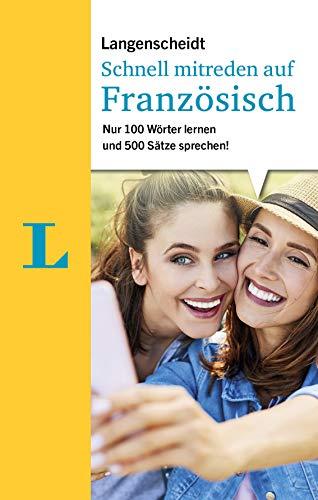 Langenscheidt
Schnell mitreden auf
Französisch

Nur 100 Wörter lernen
und 500 Sätze sprechen!

L